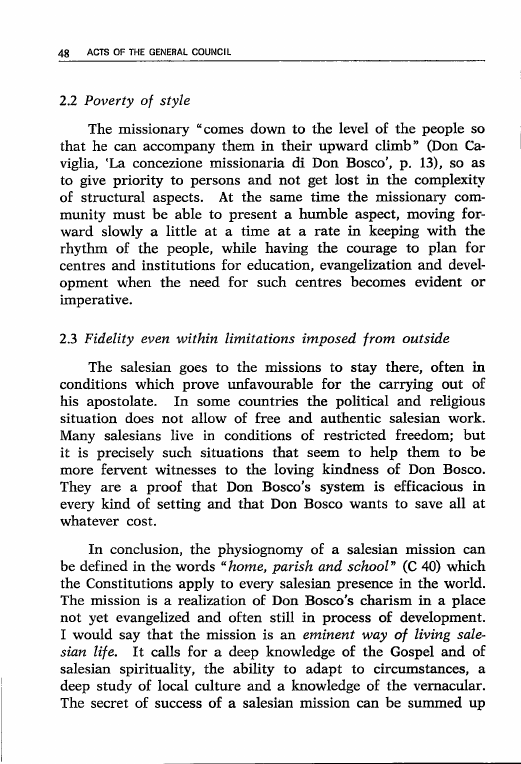 48 ACTS OF THE GENERAL COUNCIL

2.2 Poverty of style

The missionary "comes down to the level of the people so that he can accompany them in their upward climb" (Don Caviglia, 'La concezione missionaria di Don Bosco', p. 13), so as to give priority to persons and not get lost in the complexity of structural aspects. At the same time the missionary community must be able to present a humble aspect, moving forward slowly a little at a time at a rate in keeping with the rhythm of the people, while having the courage to plan for centres and institutions for education, evangelization and development when the need for such centres becomes evident or imperative.

2.3 Fidelity even within limitations imposed from outside

The salesian goes to the missions to stay there, often in conditions which prove unfavourable for the carrying out of his apostolate. In some countries the political and religious situation does not allow of free and authentic salesian work. Many salesians live in conditions of restricted freedom; but it is precisely such situations that seem to help them to be more fervent witnesses to the loving kindness of Don Bosco. They are a proof that Don Bosco's system is efficacious in every kind of setting and that Don Bosco wants to save all at whatever cost.

In conclusion, the physiognomy of a salesian mission can be defined in the words "home, parish and school" (C 40) which the Constitutions apply to every salesian presence in the world. The mission is a realization of Don Bosco's charism in a place not yet evangelized and often still in process of development. I would say that the mission is an eminent way of living salesian life. It calls for a deep knowledge of the Gospel and of salesian spirituality, the ability to adapt to circumstances, a deep study of local culture and a knowledge of the vernacular. The secret of success of a salesian mission can be summed up